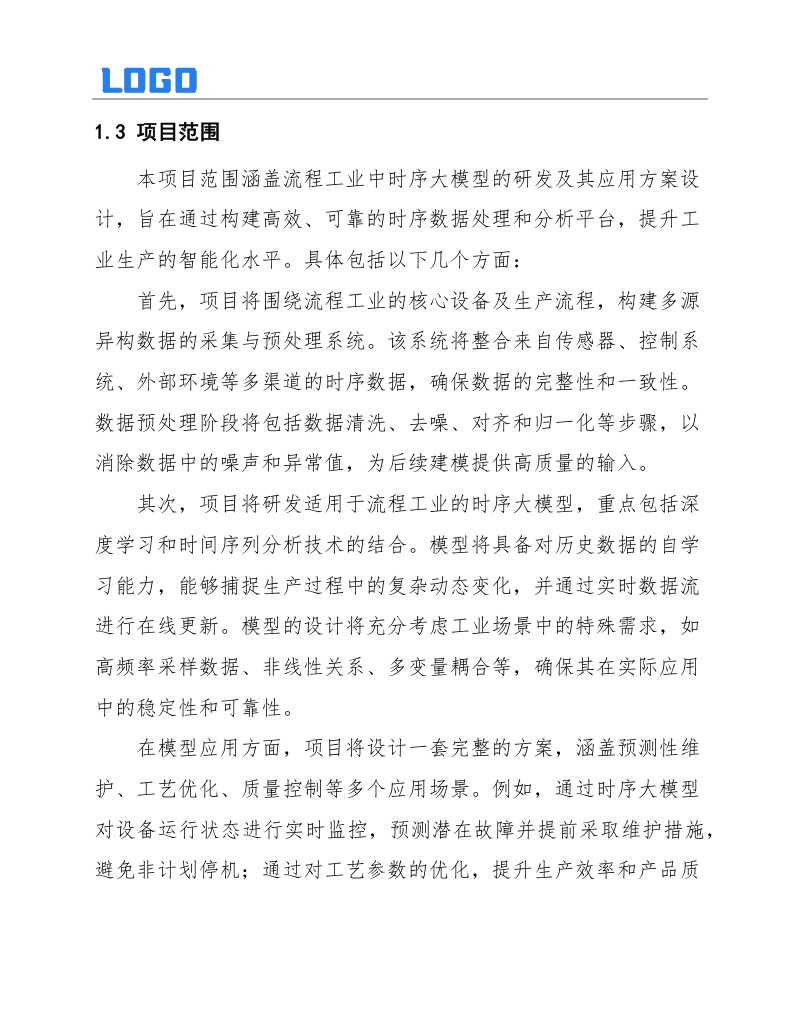 LOGO

1.3 项目范围

本项目范围涵盖流程工业中时序大模型的研发及其应用方案设计，旨在通过构建高效、可靠的时序数据处理和分析平台，提升工业生产的智能化水平。具体包括以下几个方面：

首先，项目将围绕流程工业的核心设备及生产流程，构建多源异构数据的采集与预处理系统。该系统将整合来自传感器、控制系统、外部环境等多渠道的时序数据，确保数据的完整性和一致性。数据预处理阶段将包括数据清洗、去噪、对齐和归一化等步骤，以消除数据中的噪声和异常值，为后续建模提供高质量的输入。

其次，项目将研发适用于流程工业的时序大模型，重点包括深度学习和时间序列分析技术的结合。模型将具备对历史数据的自学习能力，能够捕捉生产过程中的复杂动态变化，并通过实时数据流进行在线更新。模型的设计将充分考虑工业场景中的特殊需求，如高频率采样数据、非线性关系、多变量耦合等，确保其在实际应用中的稳定性和可靠性。

在模型应用方面，项目将设计一套完整的方案，涵盖预测性维护、工艺优化、质量控制等多个应用场景。例如，通过时序大模型对设备运行状态进行实时监控，预测潜在故障并提前采取维护措施，避免非计划停机；通过对工艺参数的优化，提升生产效率和产品质